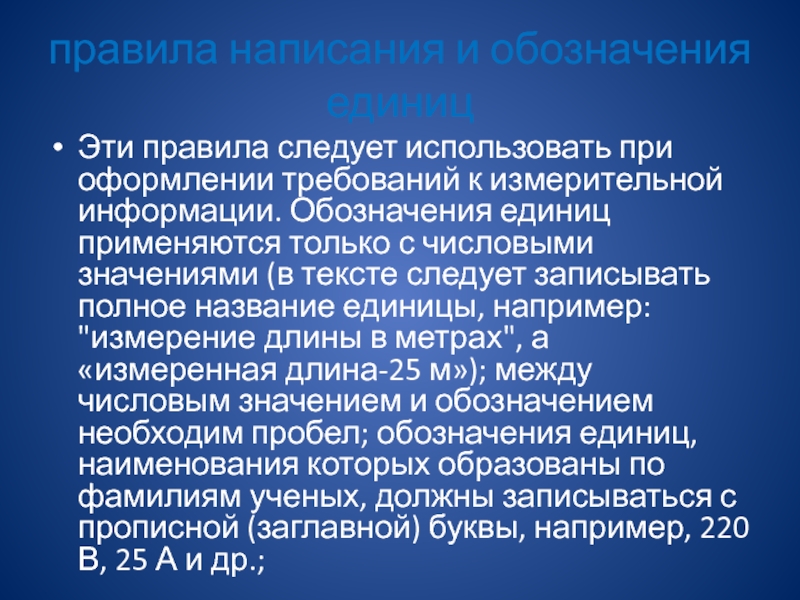 правила написания и обозначения единиц

• Эти правила следует использовать при оформлении требований к измерительной информации. Обозначения единиц применяются только с числовыми значениями (в тексте следует записывать полное название единицы, например: "измерение длины в метрах", а «измеренная длина-25 м»); между числовым значением и обозначением необходим пробел; обозначения единиц, наименования которых образованы по фамилиям ученых, должны записываться с прописной (заглавной) буквы, например, 220 В, 25 А и др.;